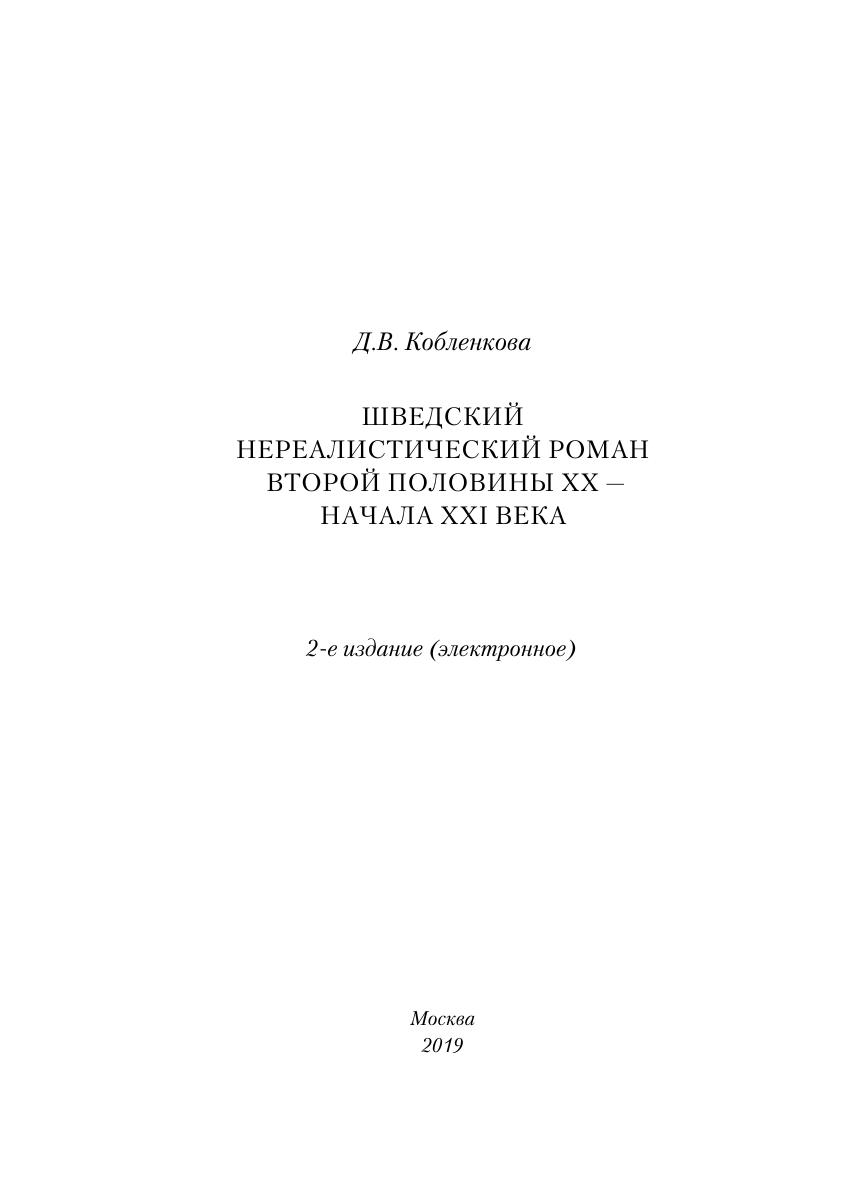 Д.В. Кобленкова

ШВЕДСКИЙ
НЕРЕАЛИСТИЧЕСКИЙ РОМАН
ВТОРОЙ ПОЛОВИНЫ XX –
НАЧАЛА XXI ВЕКА

2-е издание (электронное)

Москва
2019